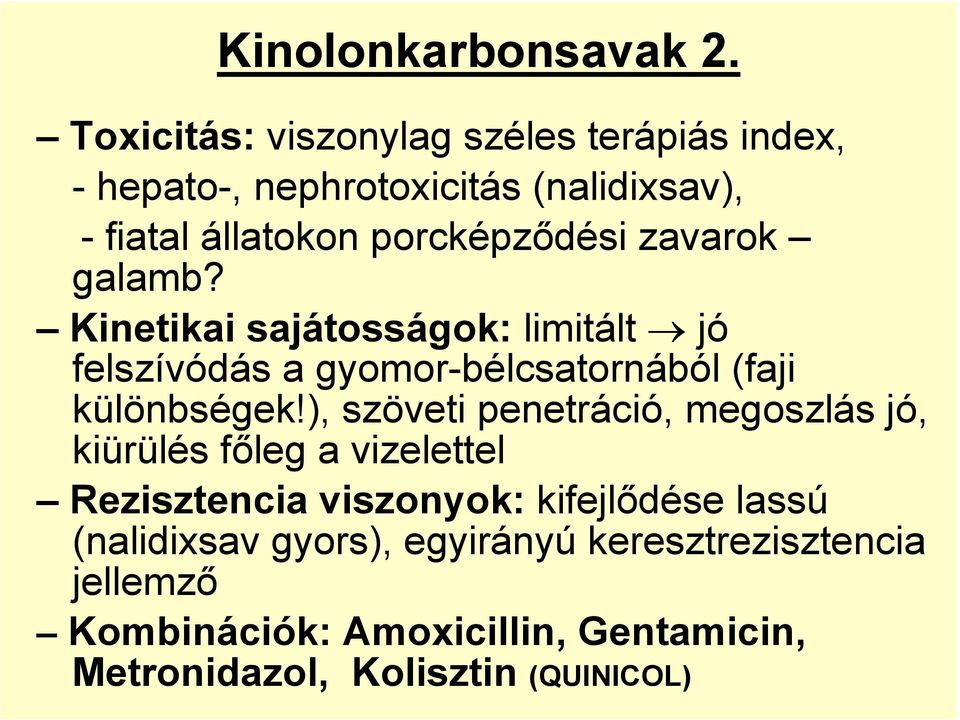 Kinolonkarbonsavak 2.

– Toxicitás: viszonylag széles terápiás index,
- hepato-, nephrotoxicitás (nalidixsav),
- fiatal állatokon porcképződési zavarok – galamb?

– Kinetikai sajátosságok: limitált $\rightarrow$ jó felszívódás a gyomor-bélcsatornából (faji különbségek!), szöveti penetráció, megoszlás jó, kiürülés főleg a vizelettel

– Rezisztencia viszonyok: kifejlődése lassú (nalidixsav gyors), egyirányú keresztrezisztencia jellemző

– Kombinációk: Amoxicillin, Gentamicin, Metronidazol, Kolisztin (QUINICOL)